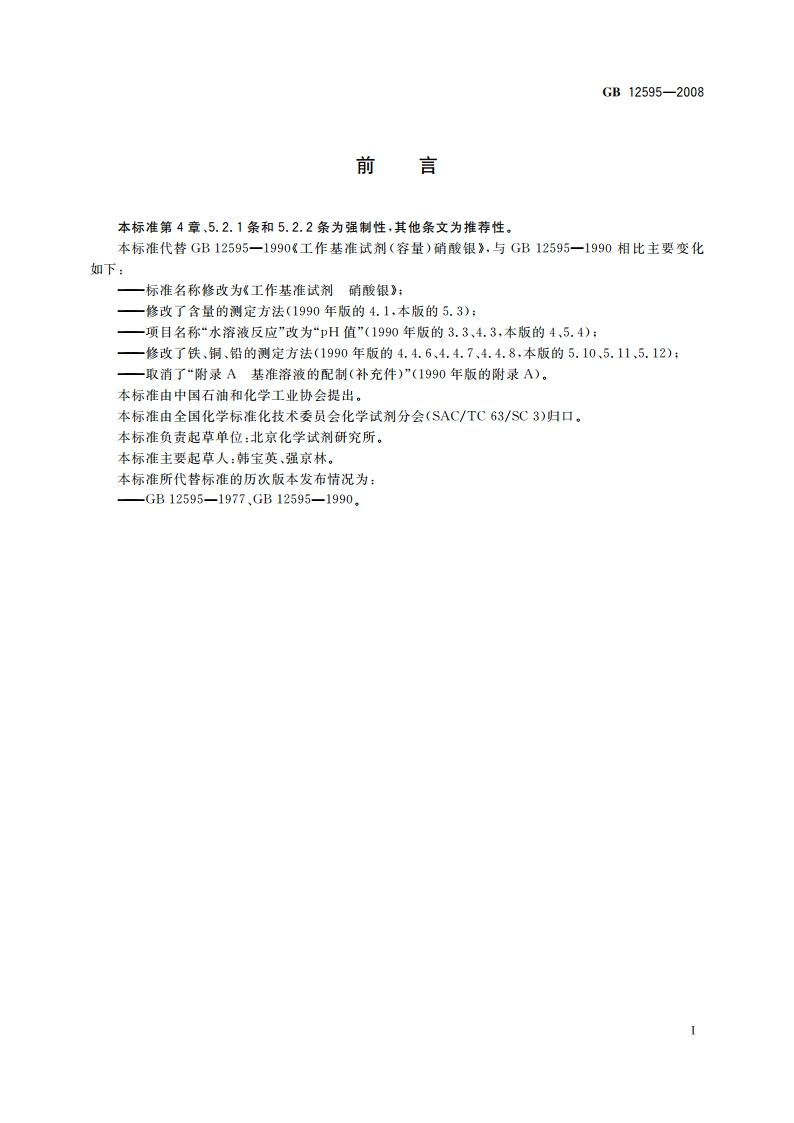 GB 12595—2008

前　言

本标准第4章、5.2.1条和5.2.2条为强制性，其他条文为推荐性。

本标准代替GB 12595—1990《工作基准试剂（容量）硝酸银》，与GB 12595—1990相比主要变化如下：

——标准名称修改为《工作基准试剂　硝酸银》；

——修改了含量的测定方法（1990年版的4.1，本版的5.3）；

——项目名称“水溶液反应”改为“pH值”（1990年版的3.3、4.3，本版的4、5.4）；

——修改了铁、铜、铅的测定方法（1990年版的4.4.6、4.4.7、4.4.8，本版的5.10、5.11、5.12）；

——取消了“附录A　基准溶液的配制（补充件）”（1990年版的附录A）。

本标准由中国石油和化学工业协会提出。

本标准由全国化学标准化技术委员会化学试剂分会（SAC/TC 63/SC 3）归口。

本标准负责起草单位：北京化学试剂研究所。

本标准主要起草人：韩宝英、强京林。

本标准所代替标准的历次版本发布情况为：

——GB 12595—1977、GB 12595—1990。

I